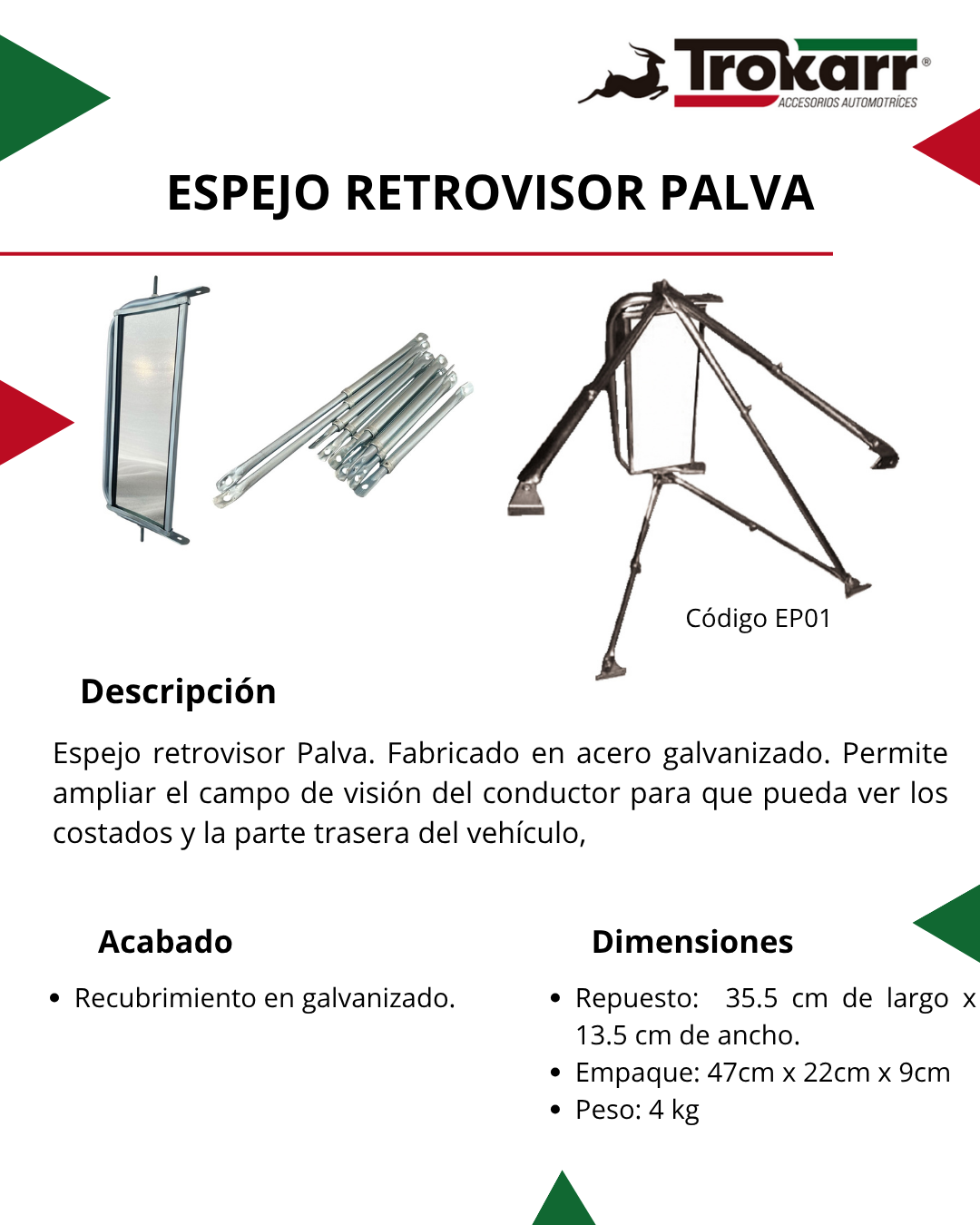 Trokarr®
ACCESORIOS AUTOMOTRÍCES

ESPEJO RETROVISOR PALVA

Código EP01

Descripción

Espejo retrovisor Palva. Fabricado en acero galvanizado. Permite ampliar el campo de visión del conductor para que pueda ver los costados y la parte trasera del vehículo,

Acabado

• Recubrimiento en galvanizado.

Dimensiones

• Repuesto: 35.5 cm de largo x 13.5 cm de ancho.
• Empaque: 47cm x 22cm x 9cm
• Peso: 4 kg